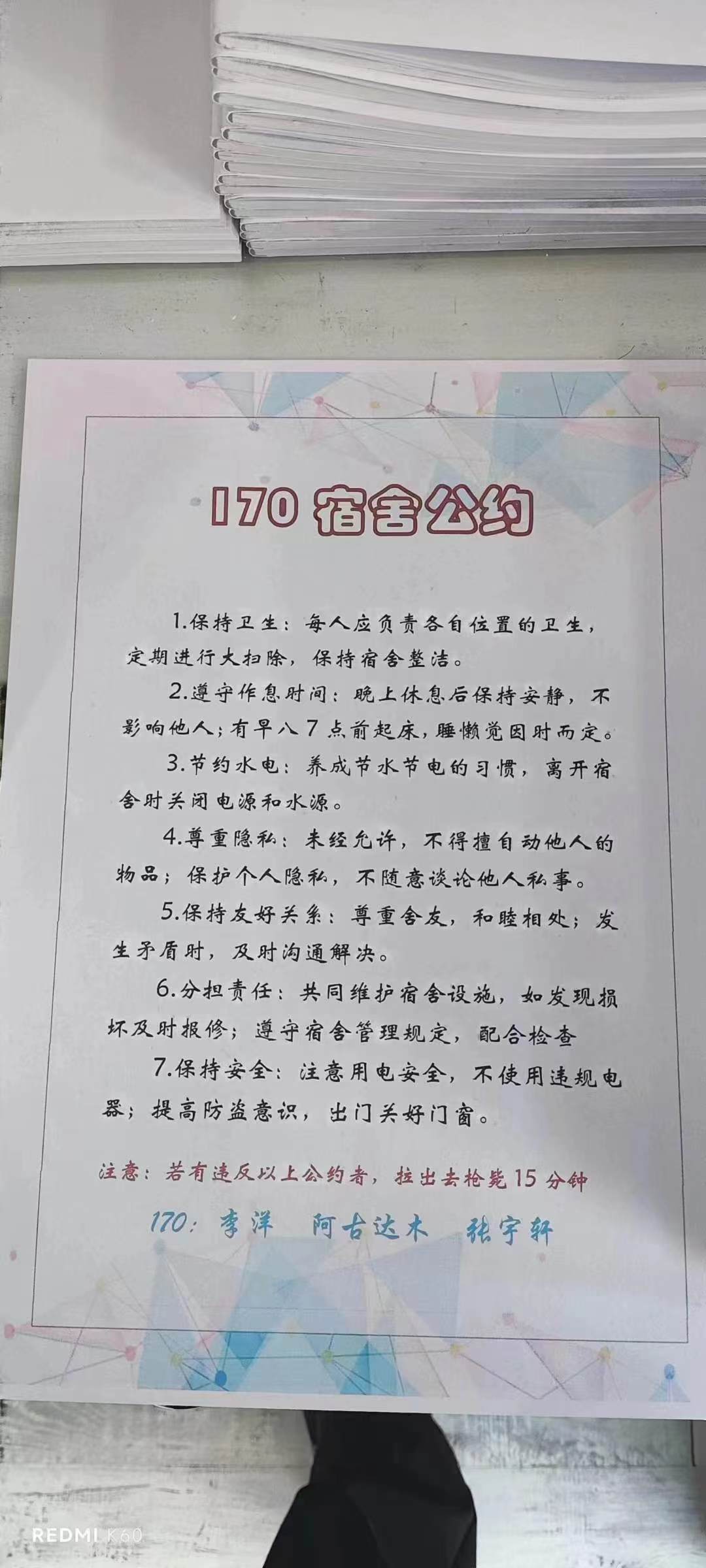 170宿舍公约

1.保持卫生：每人应负责各自位置的卫生，定期进行大扫除，保持宿舍整洁。

2.遵守作息时间：晚上休息后保持安静，不影响他人；有早八7点前起床，睡懒觉因时而定。

3.节约水电：养成节水节电的习惯，离开宿舍时关闭电源和水源。

4.尊重隐私：未经允许，不得擅自动他人的物品；保护个人隐私，不随意谈论他人私事。

5.保持友好关系：尊重舍友，和睦相处；发生矛盾时，及时沟通解决。

6.分担责任：共同维护宿舍设施，如发现损坏及时报修；遵守宿舍管理规定，配合检查

7.保持安全：注意用电安全，不使用违规电器；提高防盗意识，出门关好门窗。

注意：若有违反以上公约者，拉出去枪毙15分钟

170：李洋 阿古达木 张宇轩

REDMI K60